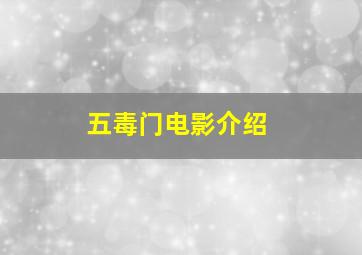 五毒门电影介绍